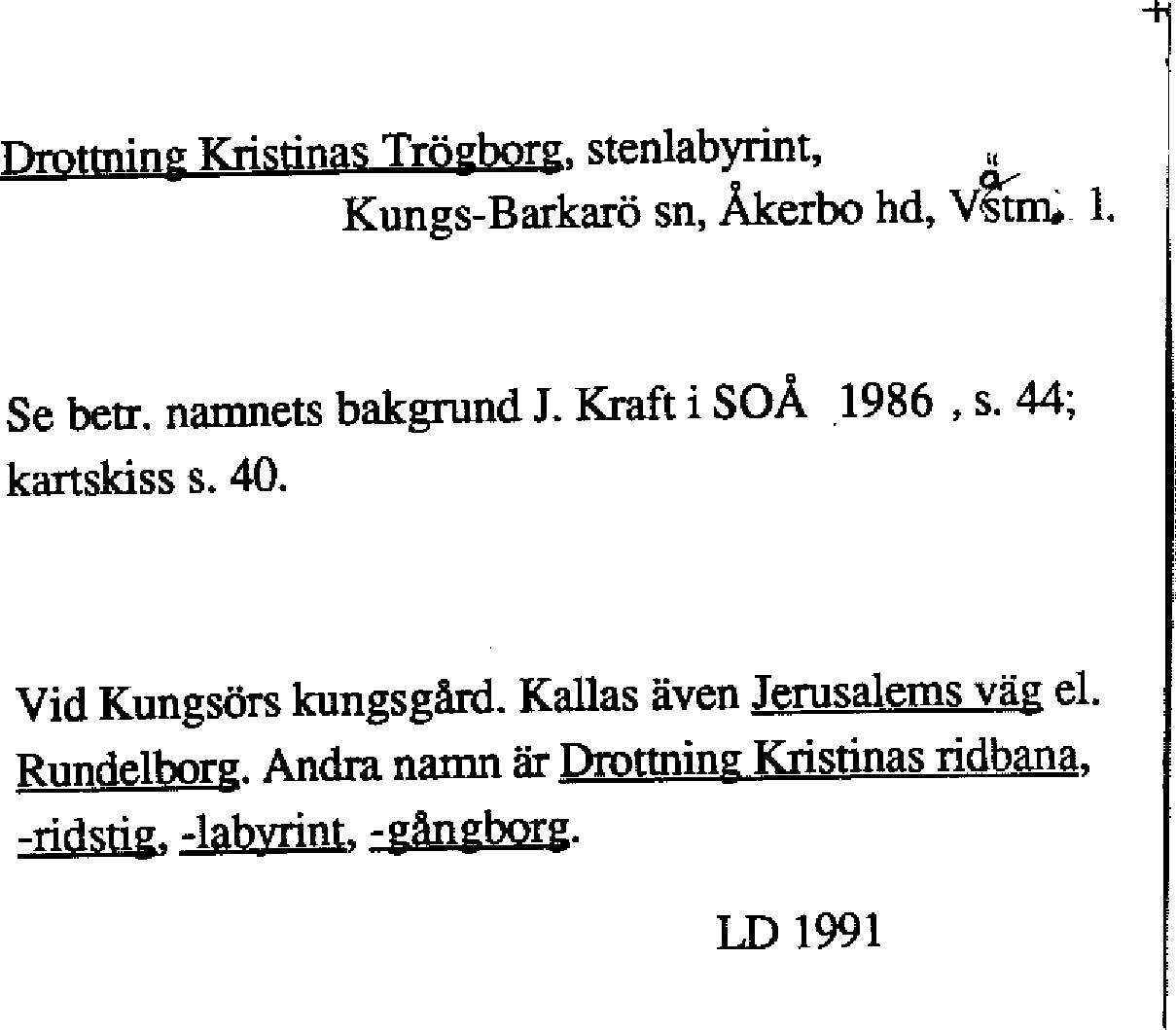 Drottning Kristinas Trögborg, stenlabyrint,
Kungs-Barkarö sn, Åkerbo hd, Västm. l.

Se betr. namnets bakgrund J. Kraft i SOÅ 1986 , s. 44; kartskiss s. 40.

Vid Kungsörs kungsgård. Kallas även Jerusalems väg el. Rundelborg. Andra namn är Drottning Kristinas ridbana, -ridstig, -labyrint, -gångborg.

LD 1991